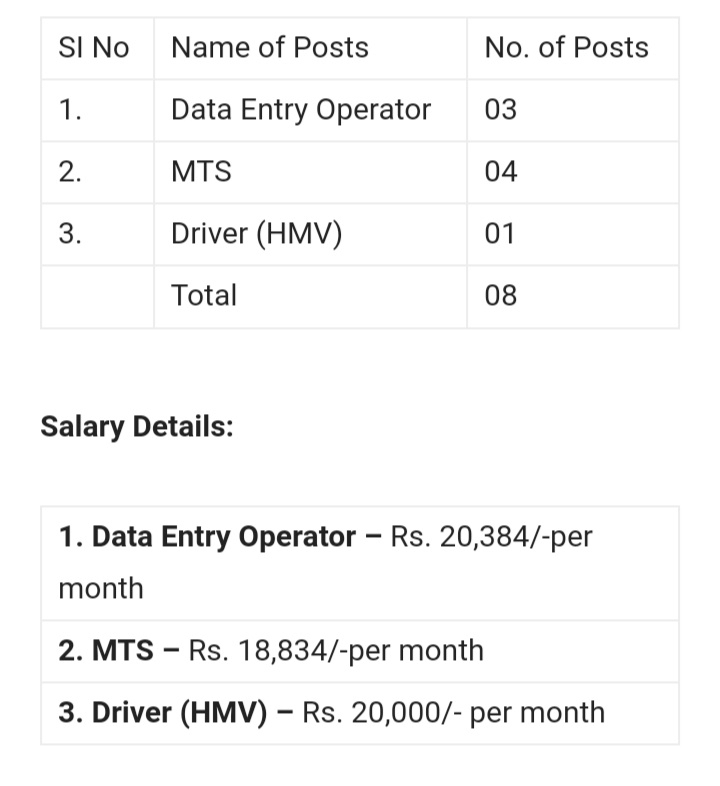 | SI No | Name of Posts | No. of Posts |
|---|---|---|
| 1. | Data Entry Operator | 03 |
| 2. | MTS | 04 |
| 3. | Driver (HMV) | 01 |
| | Total | 08 |

Salary Details:

| 1. Data Entry Operator – Rs. 20,384/-per month |
|---|
| 2. MTS – Rs. 18,834/-per month |
| 3. Driver (HMV) – Rs. 20,000/- per month |